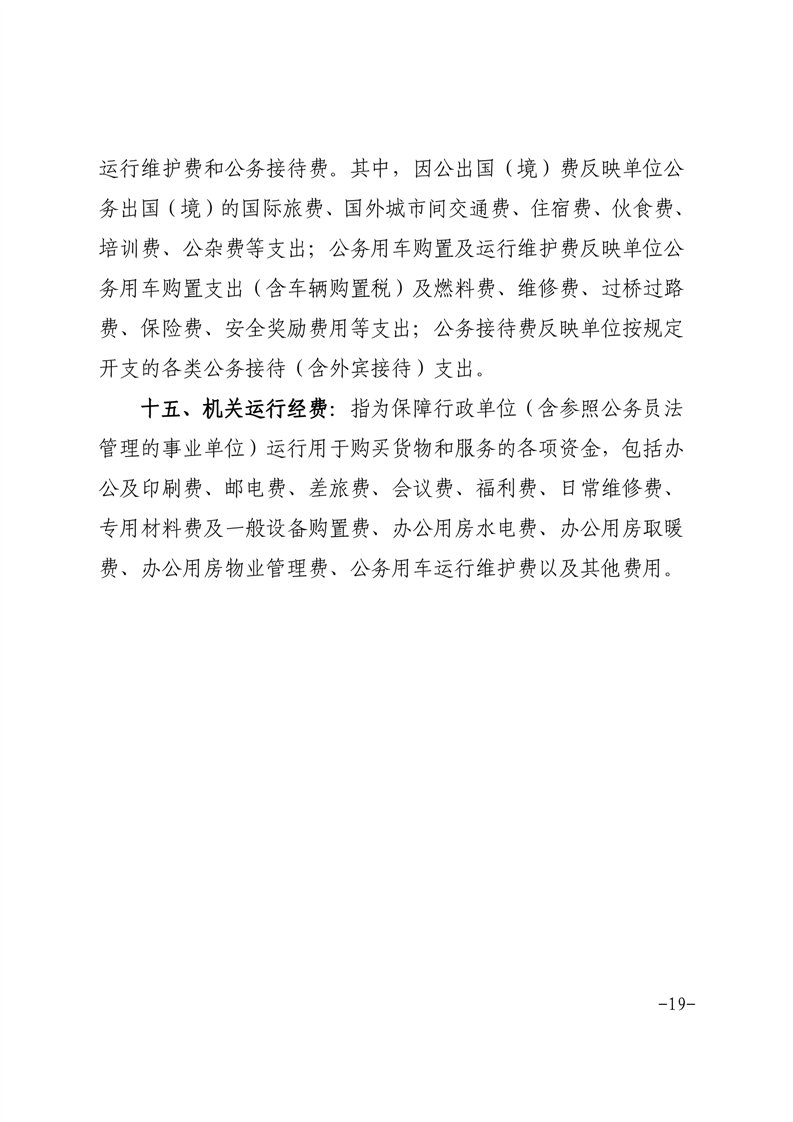 运行维护费和公务接待费。其中，因公出国（境）费反映单位公务出国（境）的国际旅费、国外城市间交通费、住宿费、伙食费、培训费、公杂费等支出；公务用车购置及运行维护费反映单位公务用车购置支出（含车辆购置税）及燃料费、维修费、过桥过路费、保险费、安全奖励费用等支出；公务接待费反映单位按规定开支的各类公务接待（含外宾接待）支出。

十五、机关运行经费：指为保障行政单位（含参照公务员法管理的事业单位）运行用于购买货物和服务的各项资金，包括办公及印刷费、邮电费、差旅费、会议费、福利费、日常维修费、专用材料费及一般设备购置费、办公用房水电费、办公用房取暖费、办公用房物业管理费、公务用车运行维护费以及其他费用。

-19-